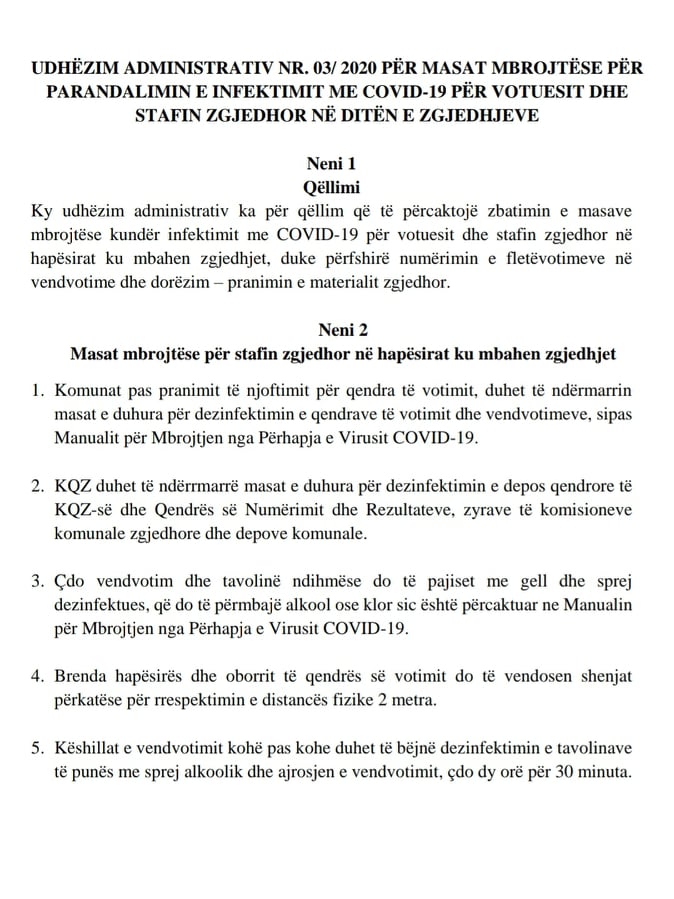 UDHËZIM ADMINISTRATIV NR. 03/ 2020 PËR MASAT MBROJTËSE PËR PARANDALIMIN E INFEKTIMIT ME COVID-19 PËR VOTUESIT DHE STAFIN ZGJEDHOR NË DITËN E ZGJEDHJEVE

Neni 1
Qëllimi

Ky udhëzim administrativ ka për qëllim që të përcaktojë zbatimin e masave mbrojtëse kundër infektimit me COVID-19 për votuesit dhe stafin zgjedhor në hapësirat ku mbahen zgjedhjet, duke përfshirë numërimin e fletëvotimeve në vendvotime dhe dorëzim – pranimin e materialit zgjedhor.

Neni 2
Masat mbrojtëse për stafin zgjedhor në hapësirat ku mbahen zgjedhjet

1. Komunat pas pranimit të njoftimit për qendra të votimit, duhet të ndërmarrin masat e duhura për dezinfektimin e qendrave të votimit dhe vendvotimeve, sipas Manualit për Mbrojtjen nga Përhapja e Virusit COVID-19.

2. KQZ duhet të ndërrmarrë masat e duhura për dezinfektimin e depos qendrore të KQZ-së dhe Qendrës së Numërimit dhe Rezultateve, zyrave të komisioneve komunale zgjedhore dhe depove komunale.

3. Çdo vendvotim dhe tavolinë ndihmëse do të pajiset me gell dhe sprej dezinfektues, që do të përmbajë alkool ose klor sic është përcaktuar ne Manualin për Mbrojtjen nga Përhapja e Virusit COVID-19.

4. Brenda hapësirës dhe oborrit të qendrës së votimit do të vendosen shenjat përkatëse për rrespektimin e distancës fizike 2 metra.

5. Këshillat e vendvotimit kohë pas kohe duhet të bëjnë dezinfektimin e tavolinave të punës me sprej alkoolik dhe ajrosjen e vendvotimit, çdo dy orë për 30 minuta.